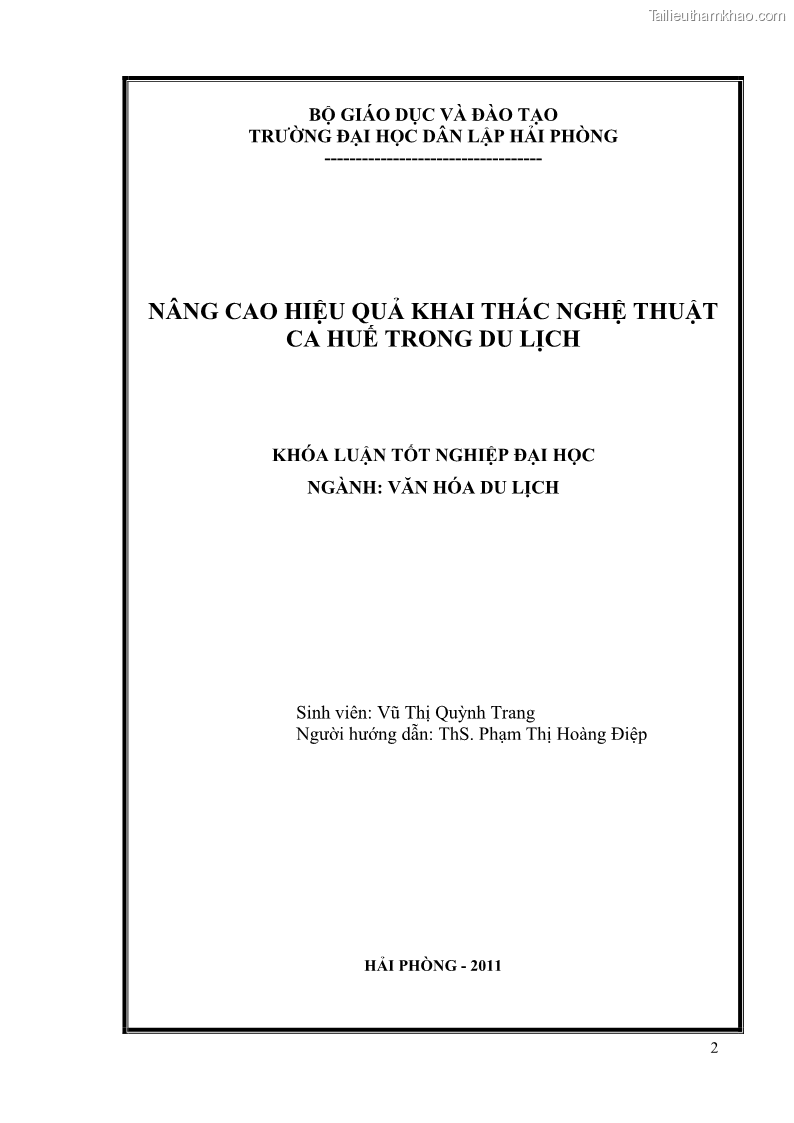 Tailieuthamkhao.com

BỘ GIÁO DỤC VÀ ĐÀO TẠO
TRƯỜNG ĐẠI HỌC DÂN LẬP HẢI PHÒNG
-----------------------------------

NÂNG CAO HIỆU QUẢ KHAI THÁC NGHỆ THUẬT CA HUẾ TRONG DU LỊCH

KHÓA LUẬN TỐT NGHIỆP ĐẠI HỌC
NGÀNH: VĂN HÓA DU LỊCH

Sinh viên: Vũ Thị Quỳnh Trang
Người hướng dẫn: ThS. Phạm Thị Hoàng Điệp

HẢI PHÒNG - 2011

2